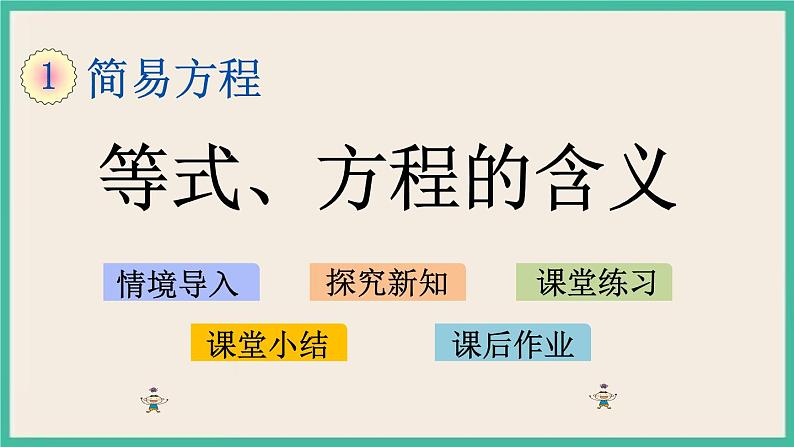 1 简易方程

等式、方程的含义

情境导入

探究新知

课堂练习

课堂小结

课后作业